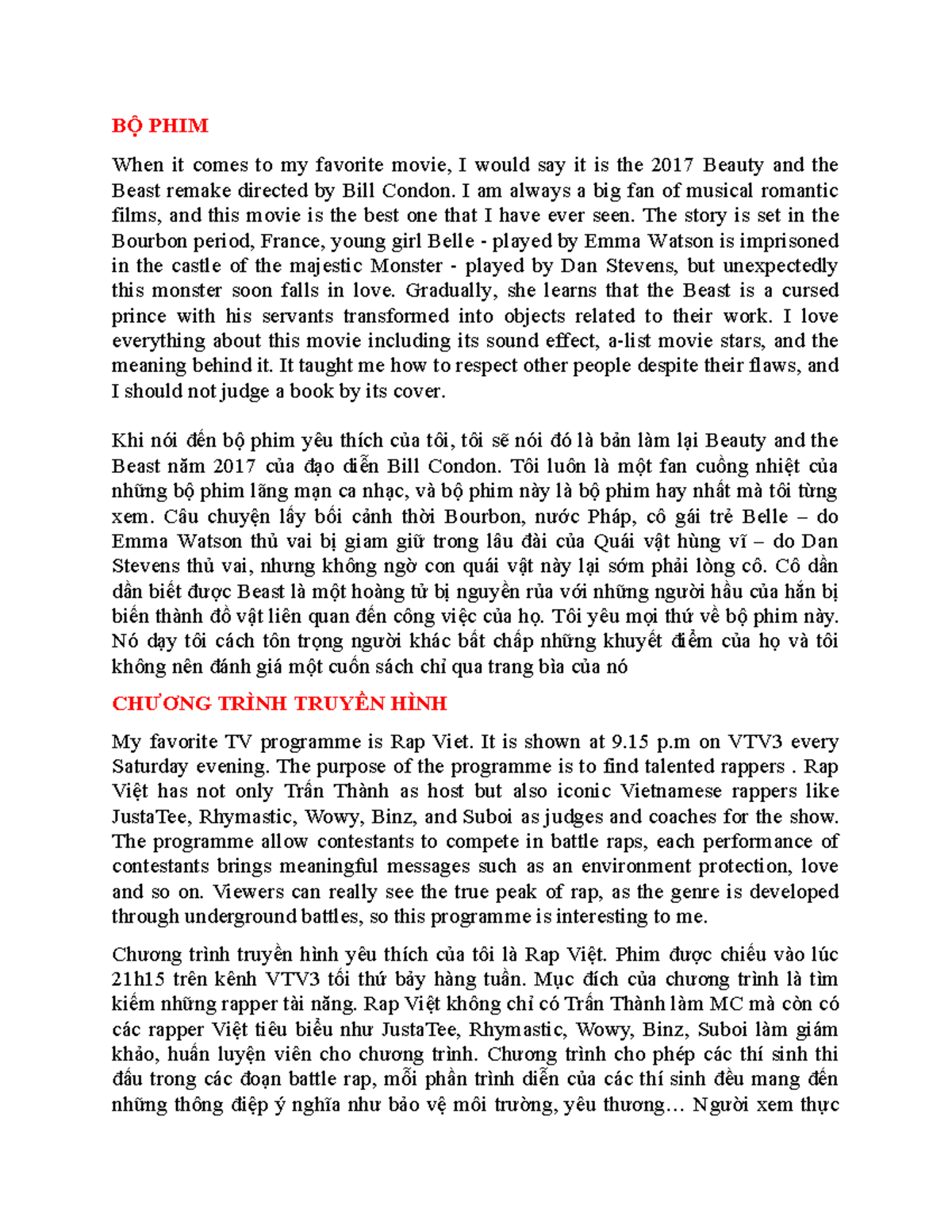 BỘ PHIM

When it comes to my favorite movie, I would say it is the 2017 Beauty and the Beast remake directed by Bill Condon. I am always a big fan of musical romantic films, and this movie is the best one that I have ever seen. The story is set in the Bourbon period, France, young girl Belle - played by Emma Watson is imprisoned in the castle of the majestic Monster - played by Dan Stevens, but unexpectedly this monster soon falls in love. Gradually, she learns that the Beast is a cursed prince with his servants transformed into objects related to their work. I love everything about this movie including its sound effect, a-list movie stars, and the meaning behind it. It taught me how to respect other people despite their flaws, and I should not judge a book by its cover.

Khi nói đến bộ phim yêu thích của tôi, tôi sẽ nói đó là bản làm lại Beauty and the Beast năm 2017 của đạo diễn Bill Condon. Tôi luôn là một fan cuồng nhiệt của những bộ phim lãng mạn ca nhạc, và bộ phim này là bộ phim hay nhất mà tôi từng xem. Câu chuyện lấy bối cảnh thời Bourbon, nước Pháp, cô gái trẻ Belle – do Emma Watson thủ vai bị giam giữ trong lâu đài của Quái vật hùng vĩ – do Dan Stevens thủ vai, nhưng không ngờ con quái vật này lại sớm phải lòng cô. Cô dần dần biết được Beast là một hoàng tử bị nguyền rủa với những người hầu của hắn bị biến thành đồ vật liên quan đến công việc của họ. Tôi yêu mọi thứ về bộ phim này. Nó dạy tôi cách tôn trọng người khác bất chấp những khuyết điểm của họ và tôi không nên đánh giá một cuốn sách chỉ qua trang bìa của nó

CHƯƠNG TRÌNH TRUYỀN HÌNH

My favorite TV programme is Rap Viet. It is shown at 9.15 p.m on VTV3 every Saturday evening. The purpose of the programme is to find talented rappers . Rap Việt has not only Trấn Thành as host but also iconic Vietnamese rappers like JustaTee, Rhymastic, Wowy, Binz, and Suboi as judges and coaches for the show. The programme allow contestants to compete in battle raps, each performance of contestants brings meaningful messages such as an environment protection, love and so on. Viewers can really see the true peak of rap, as the genre is developed through underground battles, so this programme is interesting to me.

Chương trình truyền hình yêu thích của tôi là Rap Việt. Phim được chiếu vào lúc 21h15 trên kênh VTV3 tối thứ bảy hàng tuần. Mục đích của chương trình là tìm kiếm những rapper tài năng. Rap Việt không chỉ có Trấn Thành làm MC mà còn có các rapper Việt tiêu biểu như JustaTee, Rhymastic, Wowy, Binz, Suboi làm giám khảo, huấn luyện viên cho chương trình. Chương trình cho phép các thí sinh thi đấu trong các đoạn battle rap, mỗi phần trình diễn của các thí sinh đều mang đến những thông điệp ý nghĩa như bảo vệ môi trường, yêu thương… Người xem thực